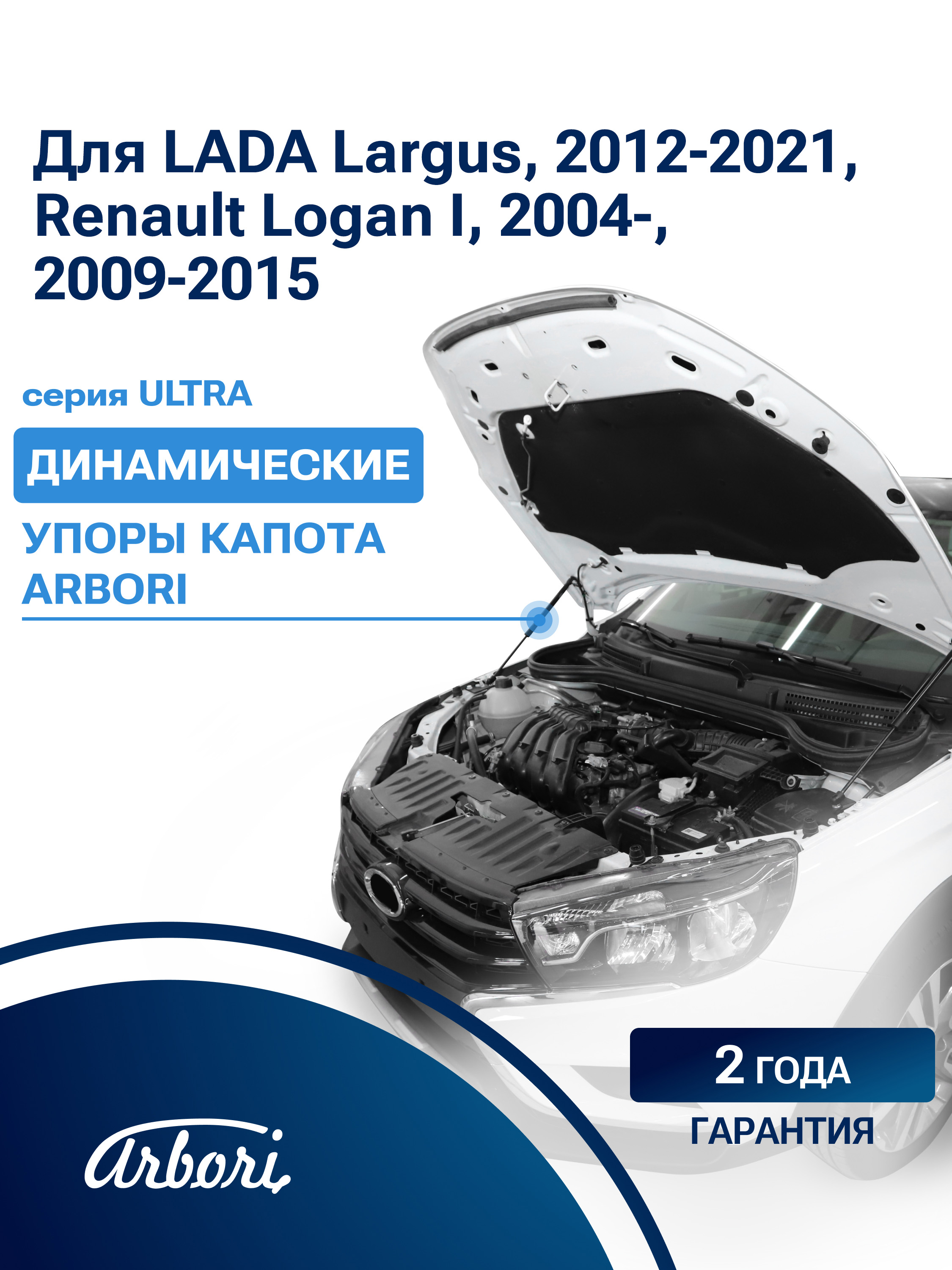 Для LADA Largus, 2012-2021, Renault Logan I, 2004-, 2009-2015

серия ULTRA

ДИНАМИЧЕСКИЕ

УПОРЫ КАПОТА ARBORI

2 ГОДА

ГАРАНТИЯ

Arbori